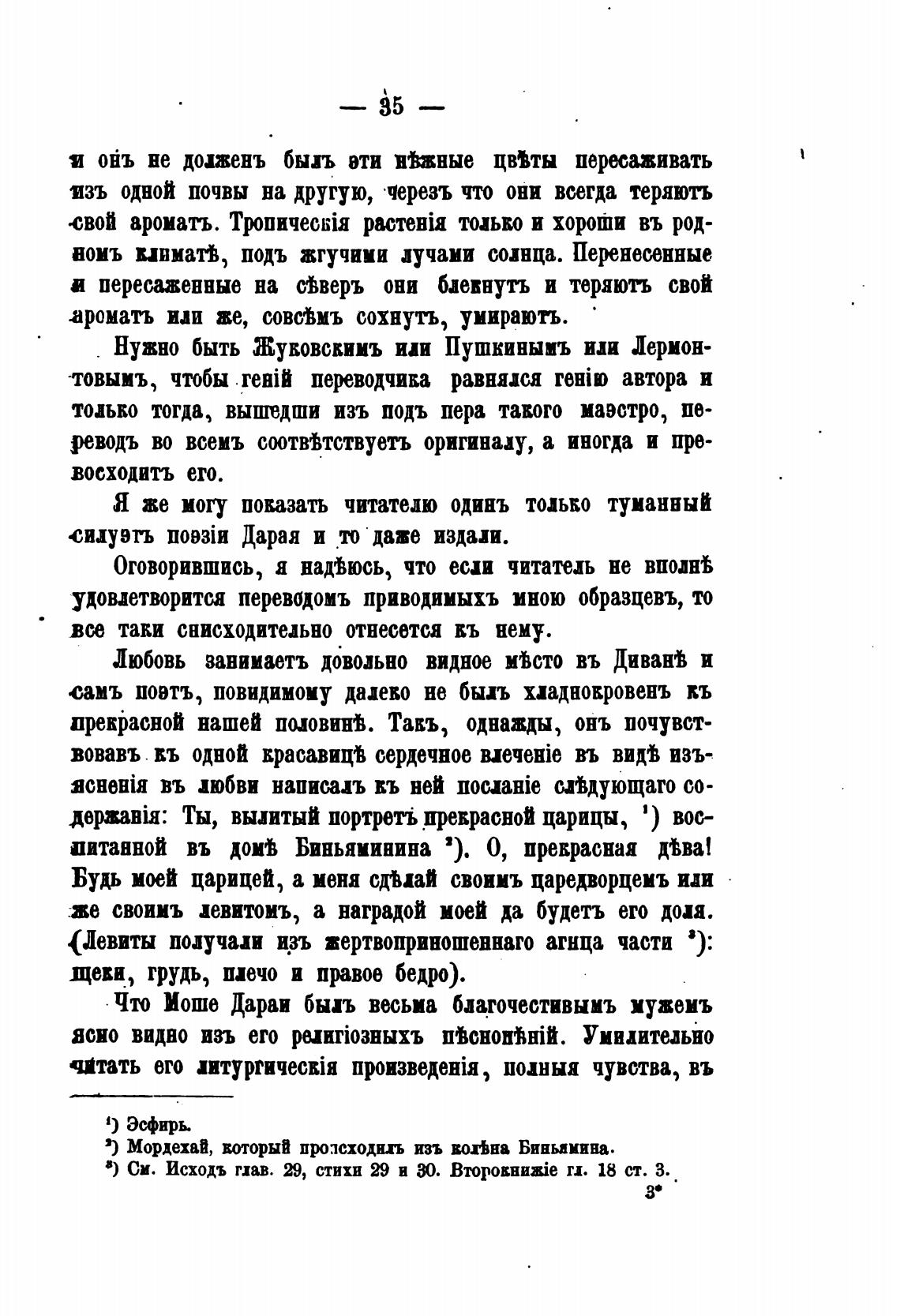 — 35 —

и онъ не долженъ былъ эти нѣжные цвѣты пересаживать изъ одной почвы на другую, черезъ что они всегда теряютъ свой ароматъ. Тропическія растенія только и хороши въ родномъ климатѣ, подъ жгучими лучами солнца. Перенесенные и пересаженные на сѣверъ они блекнутъ и теряютъ свой ароматъ или же, совсѣмъ сохнутъ, умираютъ.

Нужно быть Жуковскимъ или Пушкинымъ или Лермонтовымъ, чтобы геній переводчика равнялся генію автора и только тогда, вышедши изъ подъ пера такого маэстро, переводъ во всемъ соотвѣтствуетъ оригиналу, а иногда и превосходитъ его.

Я же могу показать читателю одинъ только туманный силуэтъ поэзіи Дарая и то даже издали.

Оговорившись, я надѣюсь, что если читатель не вполнѣ удовлетворится переводомъ приводимыхъ мною образцевъ, то все таки снисходительно отнесется къ нему.

Любовь занимаетъ довольно видное мѣсто въ Диванѣ и самъ поэтъ, повидимому далеко не былъ хладнокровенъ къ прекрасной нашей половинѣ. Такъ, однажды, онъ почувствовавъ къ одной красавицѣ сердечное влеченіе въ видѣ изъясненія въ любви написалъ къ ней посланіе слѣдующаго содержанія: Ты, вылитый портретъ прекрасной царицы, ¹) воспитанной въ домѣ Биньяминина ²). О, прекрасная дѣва! Будь моей царицей, а меня сдѣлай своимъ царедворцемъ или же своимъ левитомъ, а наградой моей да будетъ его доля. (Левиты получали изъ жертвоприношеннаго агнца части ³): щеки, грудь, плечо и правое бедро).

Что Моше Дараи былъ весьма благочестивымъ мужемъ ясно видно изъ его религіозныхъ пѣснопѣній. Умилительно читать его литургическія произведенія, полныя чувства, въ

¹) Эсфирь.
²) Мордехай, который происходилъ изъ колѣна Биньямина.
³) См. Исходъ глав. 29, стихи 29 и 30. Второкнижіе гл. 18 ст. 3.

3*